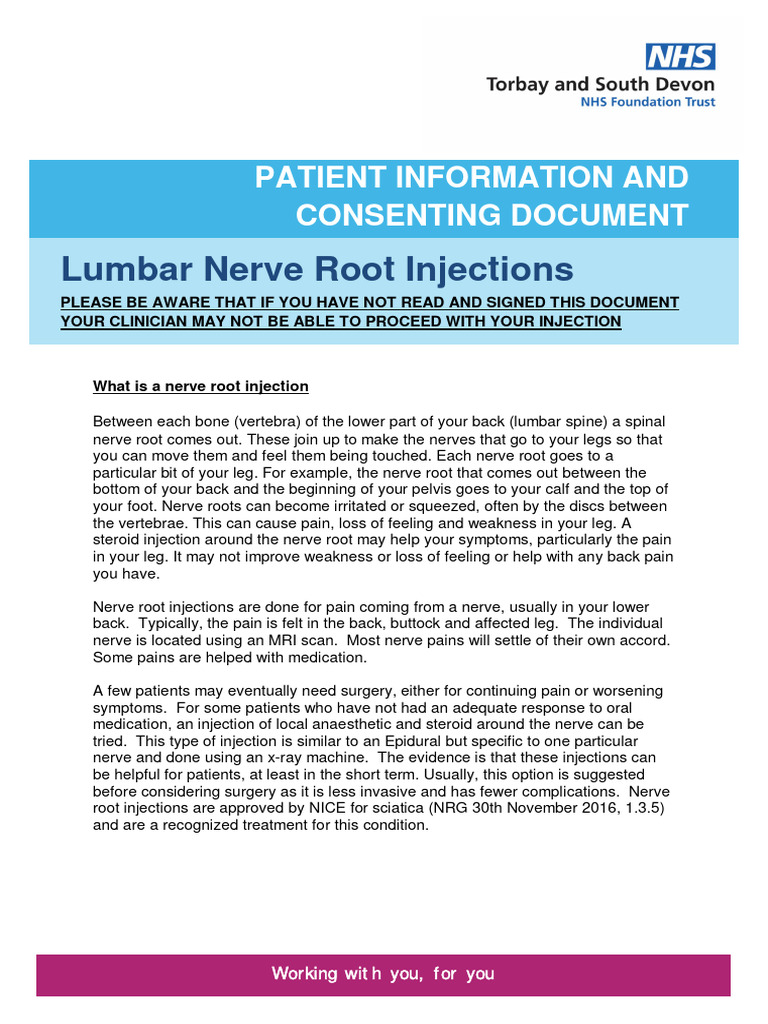 NHS
Torbay and South Devon
NHS Foundation Trust

PATIENT INFORMATION AND CONSENTING DOCUMENT

Lumbar Nerve Root Injections

PLEASE BE AWARE THAT IF YOU HAVE NOT READ AND SIGNED THIS DOCUMENT YOUR CLINICIAN MAY NOT BE ABLE TO PROCEED WITH YOUR INJECTION

What is a nerve root injection

Between each bone (vertebra) of the lower part of your back (lumbar spine) a spinal nerve root comes out. These join up to make the nerves that go to your legs so that you can move them and feel them being touched. Each nerve root goes to a particular bit of your leg. For example, the nerve root that comes out between the bottom of your back and the beginning of your pelvis goes to your calf and the top of your foot. Nerve roots can become irritated or squeezed, often by the discs between the vertebrae. This can cause pain, loss of feeling and weakness in your leg. A steroid injection around the nerve root may help your symptoms, particularly the pain in your leg. It may not improve weakness or loss of feeling or help with any back pain you have.

Nerve root injections are done for pain coming from a nerve, usually in your lower back. Typically, the pain is felt in the back, buttock and affected leg. The individual nerve is located using an MRI scan. Most nerve pains will settle of their own accord. Some pains are helped with medication.

A few patients may eventually need surgery, either for continuing pain or worsening symptoms. For some patients who have not had an adequate response to oral medication, an injection of local anaesthetic and steroid around the nerve can be tried. This type of injection is similar to an Epidural but specific to one particular nerve and done using an x-ray machine. The evidence is that these injections can be helpful for patients, at least in the short term. Usually, this option is suggested before considering surgery as it is less invasive and has fewer complications. Nerve root injections are approved by NICE for sciatica (NRG 30th November 2016, 1.3.5) and are a recognized treatment for this condition.

Working with you, for you